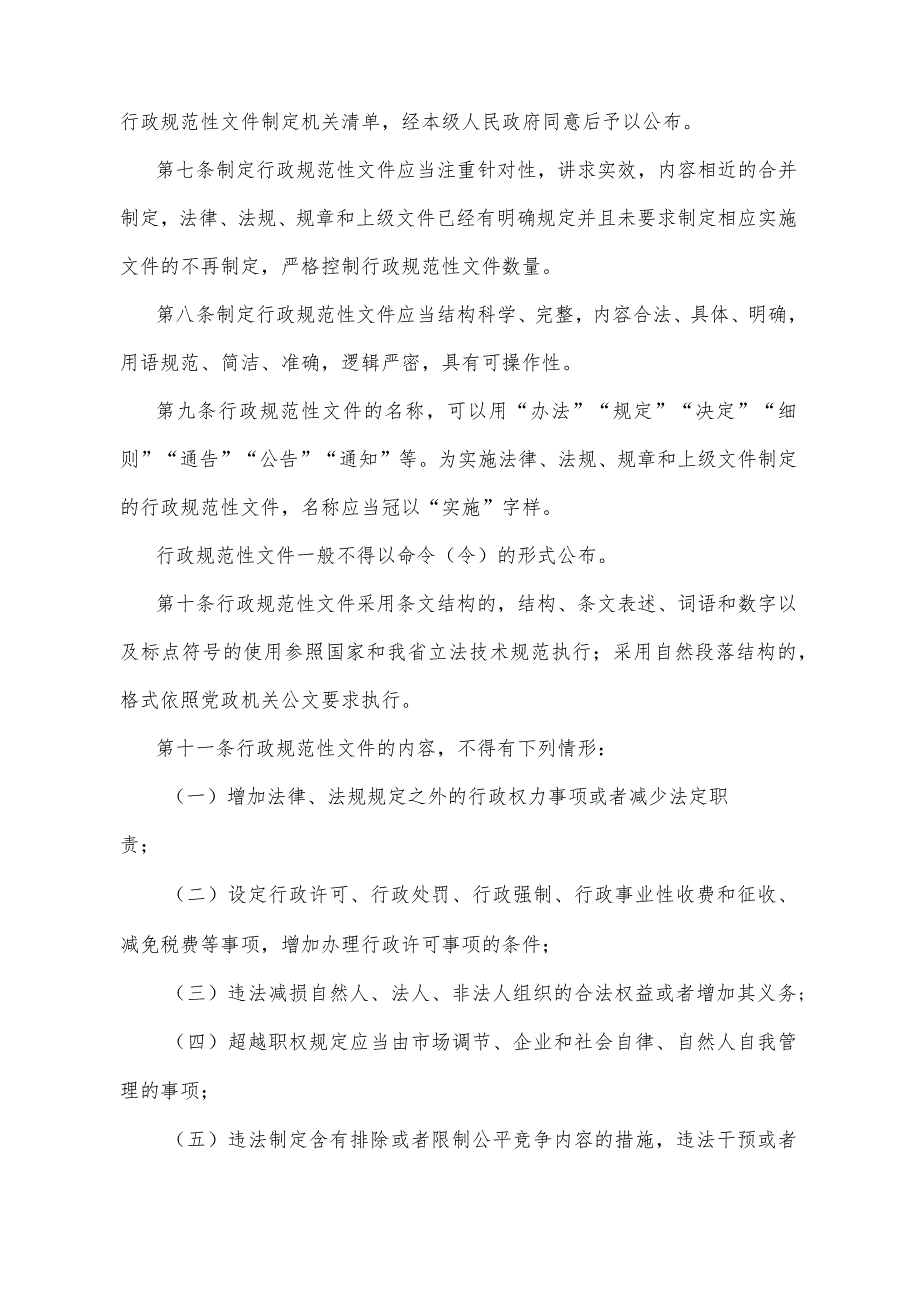 行政规范性文件制定机关清单，经本级人民政府同意后予以公布。

第七条制定行政规范性文件应当注重针对性，讲求实效，内容相近的合并制定，法律、法规、规章和上级文件已经有明确规定并且未要求制定相应实施文件的不再制定，严格控制行政规范性文件数量。

第八条制定行政规范性文件应当结构科学、完整，内容合法、具体、明确，用语规范、简洁、准确，逻辑严密，具有可操作性。

第九条行政规范性文件的名称，可以用“办法”“规定”“决定”“细则”“通告”“公告”“通知”等。为实施法律、法规、规章和上级文件制定的行政规范性文件，名称应当冠以“实施”字样。

行政规范性文件一般不得以命令（令）的形式公布。

第十条行政规范性文件采用条文结构的，结构、条文表述、词语和数字以及标点符号的使用参照国家和我省立法技术规范执行；采用自然段落结构的，格式依照党政机关公文要求执行。

第十一条行政规范性文件的内容，不得有下列情形：

（一）增加法律、法规规定之外的行政权力事项或者减少法定职责；

（二）设定行政许可、行政处罚、行政强制、行政事业性收费和征收、减免税费等事项，增加办理行政许可事项的条件；

（三）违法减损自然人、法人、非法人组织的合法权益或者增加其义务；

（四）超越职权规定应当由市场调节、企业和社会自律、自然人自我管理的事项；

（五）违法制定含有排除或者限制公平竞争内容的措施，违法干预或者